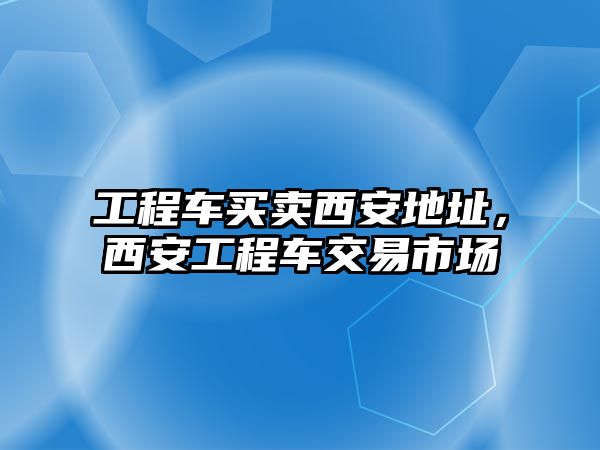 工程车买卖西安地址，西安工程车交易市场